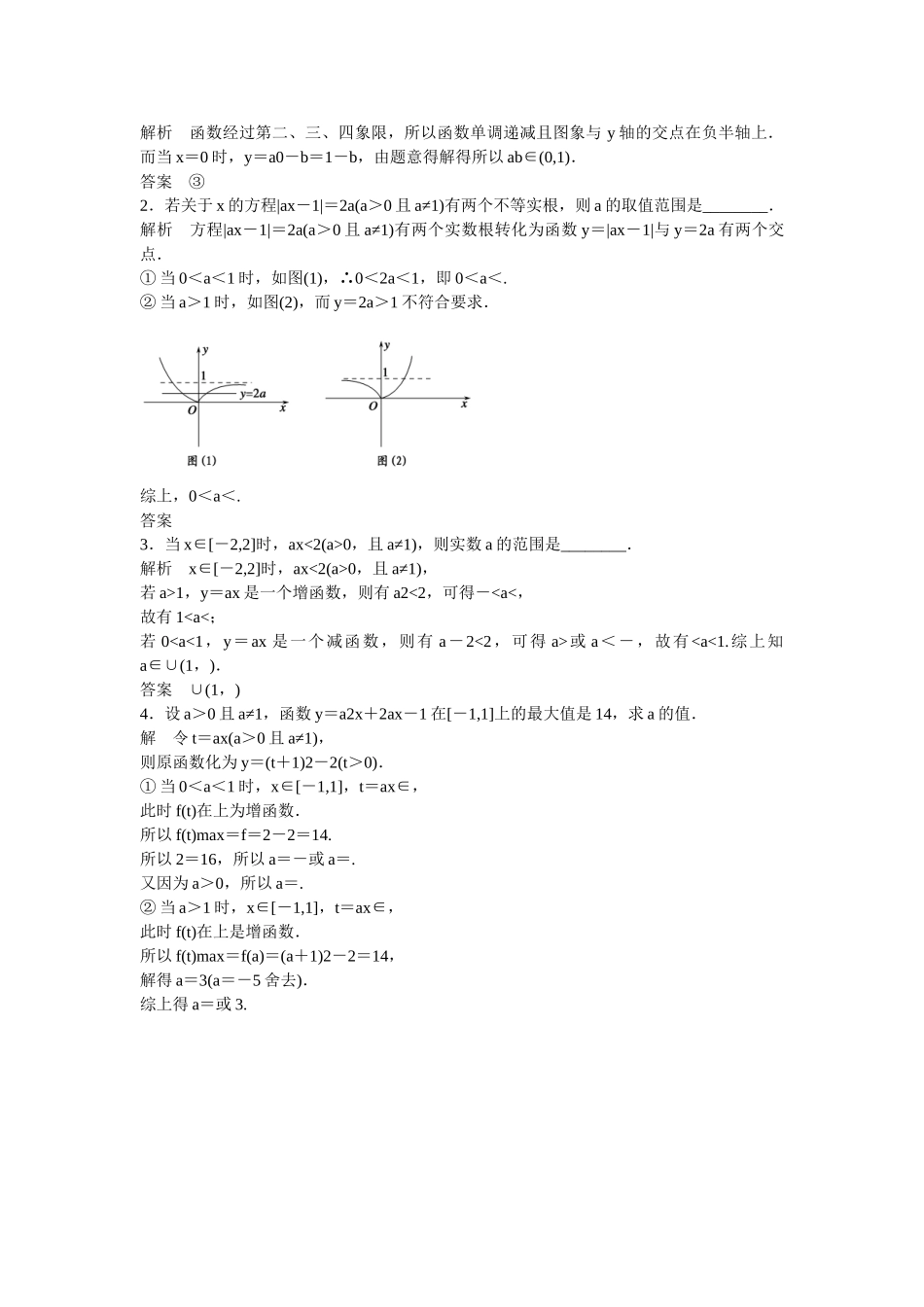 解析　函数经过第二、三、四象限，所以函数单调递减且图象与 y 轴的交点在负半轴上．而当 x＝0 时，y＝a0－b＝1－b，由题意得解得所以 ab∈(0,1)．
答案　③
2．若关于 x 的方程|ax－1|＝2a(a＞0 且 a≠1)有两个不等实根，则 a 的取值范围是________．
解析　方程|ax－1|＝2a(a＞0 且 a≠1)有两个实数根转化为函数 y＝|ax－1|与 y＝2a 有两个交点．
① 当 0＜a＜1 时，如图(1)，∴0＜2a＜1，即 0＜a＜.
② 当 a＞1 时，如图(2)，而 y＝2a＞1 不符合要求．

y
1
y=2a
O
x
图 (1)

y
1
O
x
图 (2)

综上，0＜a＜.
答案
3．当 x∈[－2,2]时，ax<2(a>0，且 a≠1)，则实数 a 的范围是________．
解析　x∈[－2,2]时，ax<2(a>0，且 a≠1)，
若 a>1，y＝ax 是一个增函数，则有 a2<2，可得－<a<，
故有 1<a<;
若 0<a<1，y＝ax 是一个减函数，则有 a－2<2，可得 a>或 a＜－，故有<a<1.综上知 a∈∪(1，)．
答案　∪(1，)
4．设 a＞0 且 a≠1，函数 y＝a2x＋2ax－1 在[－1,1]上的最大值是 14，求 a 的值．
解　令 t＝ax(a＞0 且 a≠1)，
则原函数化为 y＝(t＋1)2－2(t＞0)．
① 当 0＜a＜1 时，x∈[－1,1]，t＝ax∈，
此时 f(t)在上为增函数．
所以 f(t)max＝f＝2－2＝14.
所以 2＝16，所以 a＝－或 a＝.
又因为 a＞0，所以 a＝.
② 当 a＞1 时，x∈[－1,1]，t＝ax∈，
此时 f(t)在上是增函数．
所以 f(t)max＝f(a)＝(a＋1)2－2＝14，
解得 a＝3(a＝－5 舍去)．
综上得 a＝或 3.